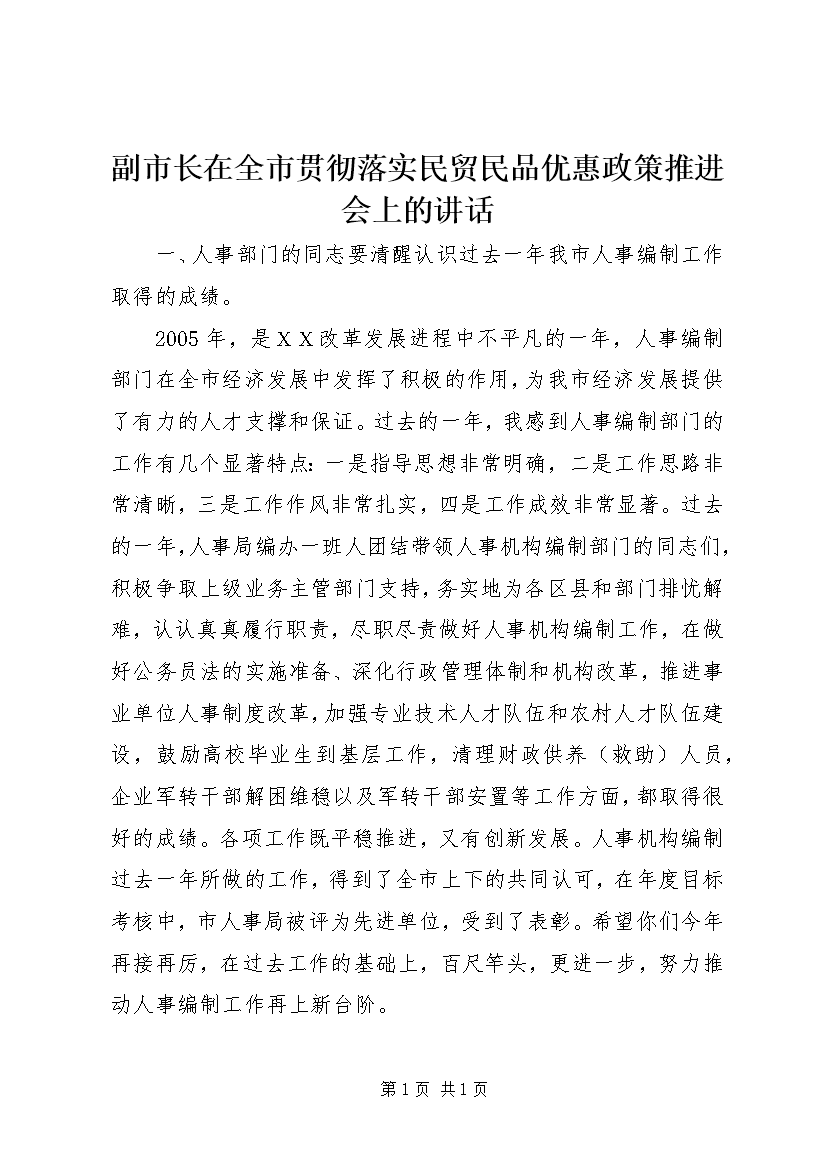 副市长在全市贯彻落实民贸民品优惠政策推进会上的讲话

一、人事部门的同志要清醒认识过去一年我市人事编制工作取得的成绩。

2005年，是ＸＸ改革发展进程中不平凡的一年，人事编制部门在全市经济发展中发挥了积极的作用，为我市经济发展提供了有力的人才支撑和保证。过去的一年，我感到人事编制部门的工作有几个显著特点：一是指导思想非常明确，二是工作思路非常清晰，三是工作作风非常扎实，四是工作成效非常显著。过去的一年，人事局编办一班人团结带领人事机构编制部门的同志们，积极争取上级业务主管部门支持，务实地为各区县和部门排忧解难，认认真真履行职责，尽职尽责做好人事机构编制工作，在做好公务员法的实施准备、深化行政管理体制和机构改革，推进事业单位人事制度改革，加强专业技术人才队伍和农村人才队伍建设，鼓励高校毕业生到基层工作，清理财政供养（救助）人员，企业军转干部解困维稳以及军转干部安置等工作方面，都取得很好的成绩。各项工作既平稳推进，又有创新发展。人事机构编制过去一年所做的工作，得到了全市上下的共同认可，在年度目标考核中，市人事局被评为先进单位，受到了表彰。希望你们今年再接再厉，在过去工作的基础上，百尺竿头，更进一步，努力推动人事编制工作再上新台阶。

第1页 共1页